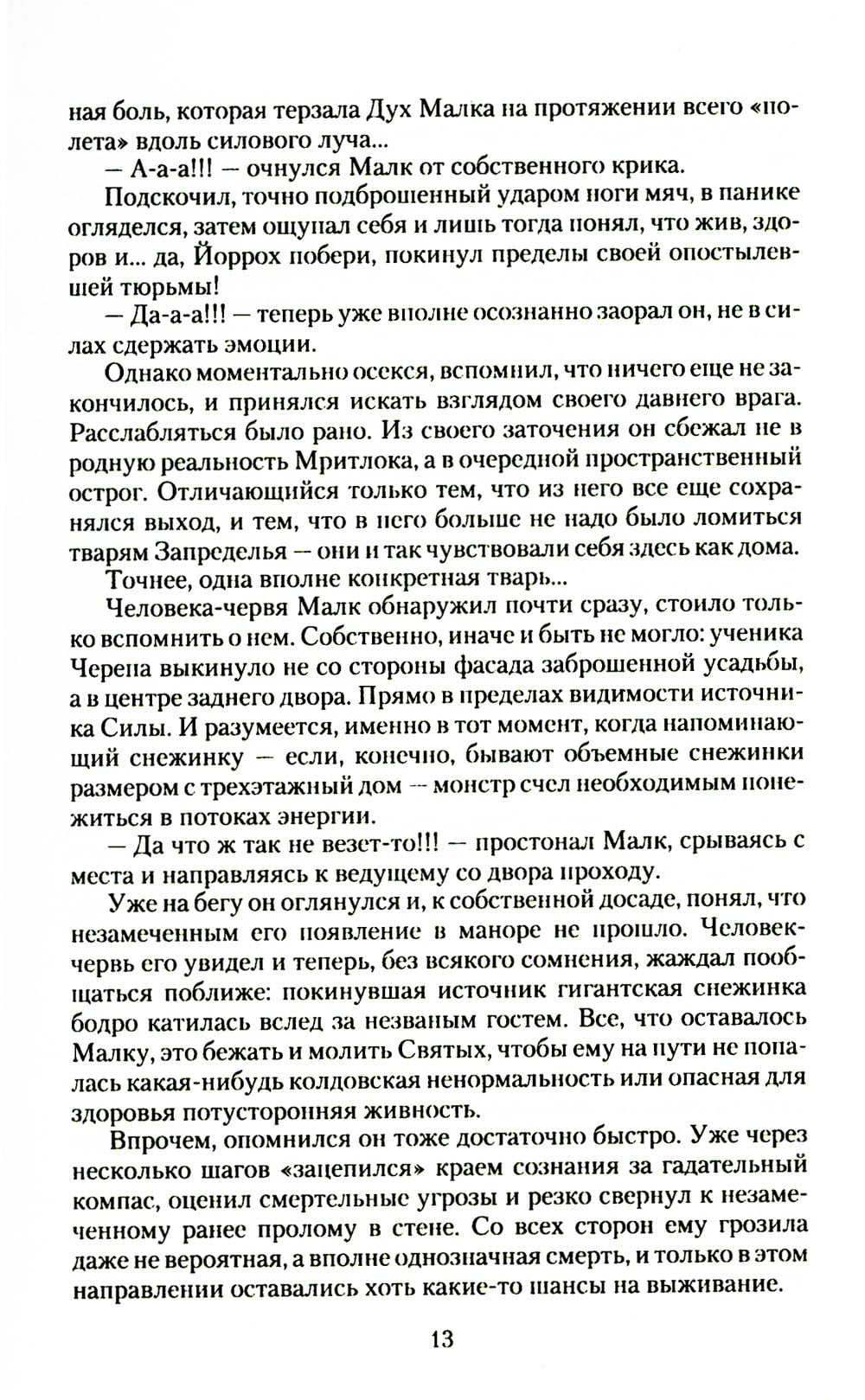 ная боль, которая терзала Дух Малка на протяжении всего «полета» вдоль силового луча...

— А-а-а!!! — очнулся Малк от собственного крика.

Подскочил, точно подброшенный ударом ноги мяч, в панике огляделся, затем ощупал себя и лишь тогда понял, что жив, здоров и... да, Йоррох побери, покинул пределы своей опостылевшей тюрьмы!

— Да-а-а!!! — теперь уже вполне осознанно заорал он, не в силах сдержать эмоции.

Однако моментально осекся, вспомнил, что ничего еще не закончилось, и принялся искать взглядом своего давнего врага. Расслабляться было рано. Из своего заточения он сбежал не в родную реальность Мритлока, а в очередной пространственный острог. Отличающийся только тем, что из него все еще сохранялся выход, и тем, что в него больше не надо было ломиться тварям Запределья — они и так чувствовали себя здесь как дома.

Точнее, одна вполне конкретная тварь...

Человека-червя Малк обнаружил почти сразу, стоило только вспомнить о нем. Собственно, иначе и быть не могло: ученика Черепа выкинуло не со стороны фасада заброшенной усадьбы, а в центре заднего двора. Прямо в пределах видимости источника Силы. И разумеется, именно в тот момент, когда напоминающий снежинку — если, конечно, бывают объемные снежинки размером с трехэтажный дом — монстр счел необходимым понежиться в потоках энергии.

— Да что ж так не везет-то!!! — простонал Малк, срываясь с места и направляясь к ведущему со двора проходу.

Уже на бегу он оглянулся и, к собственной досаде, понял, что незамеченным его появление в маноре не прошло. Человек-червь его увидел и теперь, без всякого сомнения, жаждал пообщаться поближе: покинувшая источник гигантская снежинка бодро катилась вслед за незваным гостем. Все, что оставалось Малку, это бежать и молить Святых, чтобы ему на пути не попалась какая-нибудь колдовская ненормальность или опасная для здоровья потусторонняя живность.

Впрочем, опомнился он тоже достаточно быстро. Уже через несколько шагов «зацепился» краем сознания за гадательный компас, оценил смертельные угрозы и резко свернул к незамеченному ранее пролому в стене. Со всех сторон ему грозила даже не вероятная, а вполне однозначная смерть, и только в этом направлении оставались хоть какие-то шансы на выживание.

13